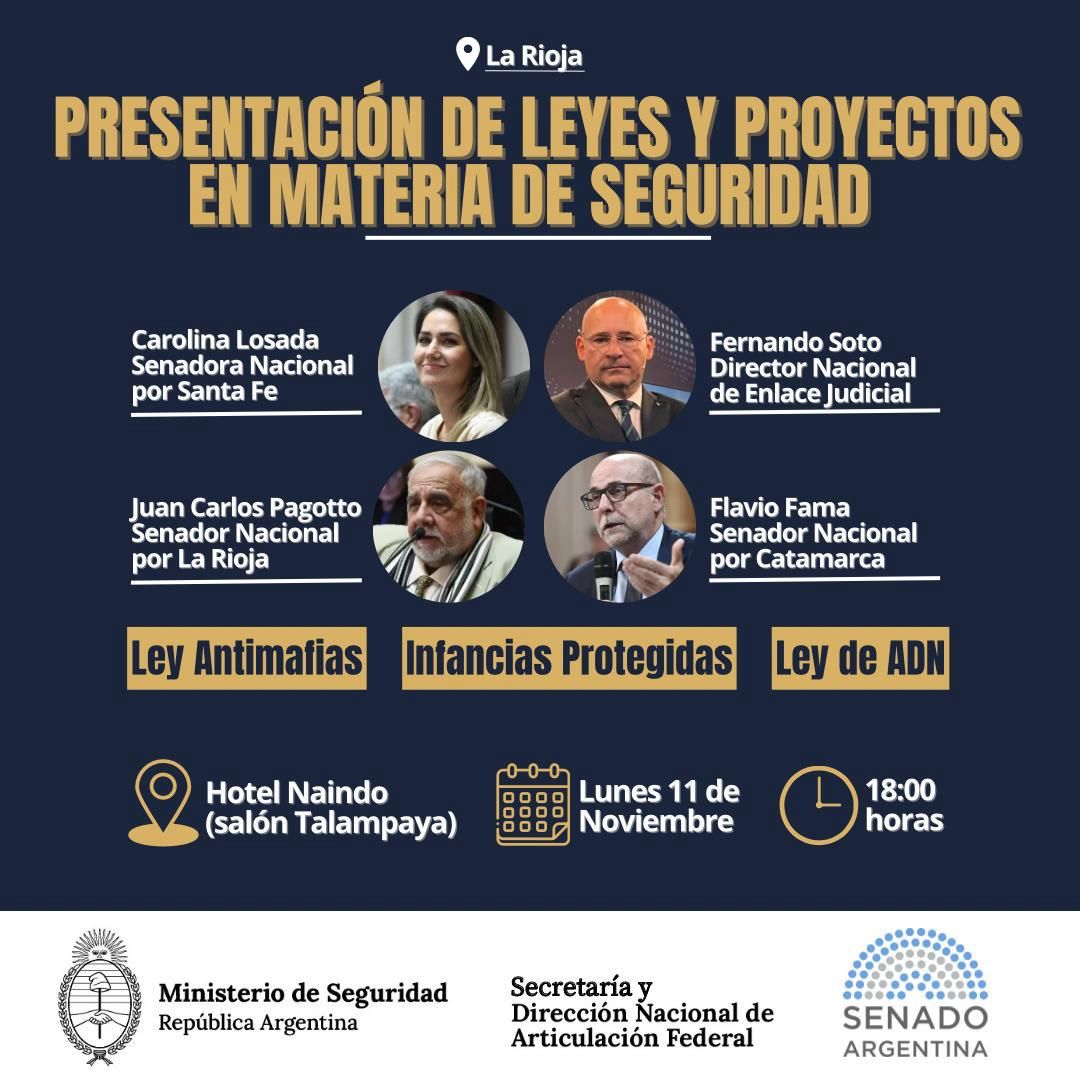 La Rioja

PRESENTACIÓN DE LEYES Y PROYECTOS EN MATERIA DE SEGURIDAD

Carolina Losada
Senadora Nacional
por Santa Fe

Fernando Soto
Director Nacional
de Enlace Judicial

Juan Carlos Pagotto
Senador Nacional
por La Rioja

Flavio Fama
Senador Nacional
por Catamarca

Ley Antimafias

Infancias Protegidas

Ley de ADN

Hotel Naindo
(salón Talampaya)

Lunes 11 de
Noviembre

18:00
horas

Ministerio de Seguridad
República Argentina

Secretaría y
Dirección Nacional de
Articulación Federal

SENADO
ARGENTINA